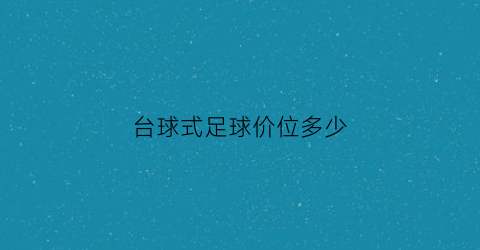 台球式足球价位多少